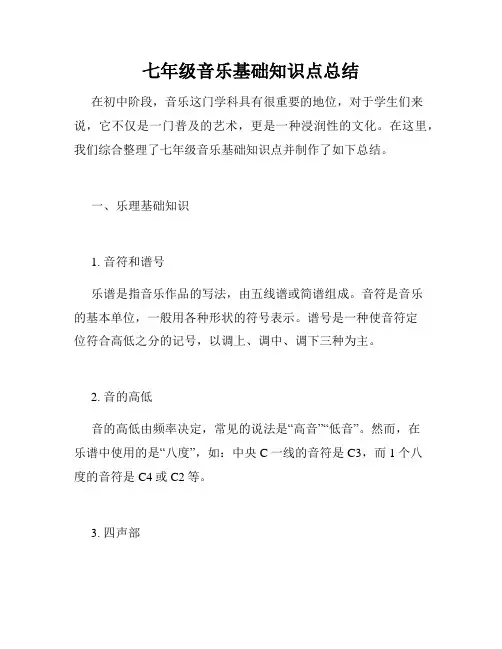 七年级音乐基础知识点总结

在初中阶段，音乐这门学科具有很重要的地位，对于学生们来说，它不仅是一门普及的艺术，更是一种浸润性的文化。在这里，我们综合整理了七年级音乐基础知识点并制作了如下总结。

一、乐理基础知识

1. 音符和谱号

乐谱是指音乐作品的写法，由五线谱或简谱组成。音符是音乐的基本单位，一般用各种形状的符号表示。谱号是一种使音符定位符合高低之分的记号，以调上、调中、调下三种为主。

2. 音的高低

音的高低由频率决定，常见的说法是“高音”“低音”。然而，在乐谱中使用的是“八度”，如：中央 C 一线的音符是 C3，而 1 个八度的音符是 C4 或 C2 等。

3. 四声部